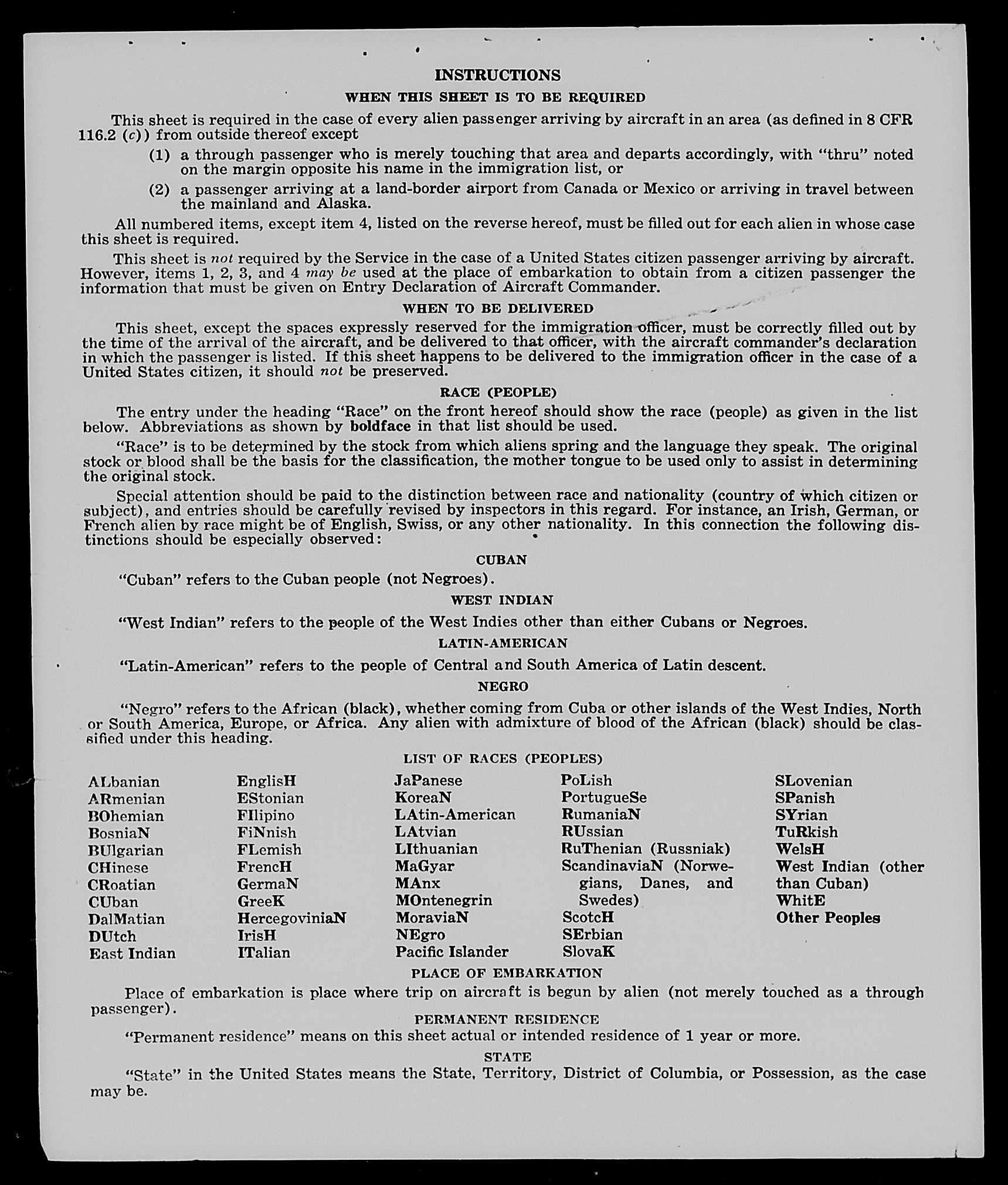 INSTRUCTIONS
WHEN THIS SHEET IS TO BE REQUIRED

This sheet is required in the case of every alien passenger arriving by aircraft in an area (as defined in 8 CFR 116.2 (c)) from outside thereof except

(1) a through passenger who is merely touching that area and departs accordingly, with "thru" noted on the margin opposite his name in the immigration list, or

(2) a passenger arriving at a land-border airport from Canada or Mexico or arriving in travel between the mainland and Alaska.

All numbered items, except item 4, listed on the reverse hereof, must be filled out for each alien in whose case this sheet is required.

This sheet is not required by the Service in the case of a United States citizen passenger arriving by aircraft. However, items 1, 2, 3, and 4 may be used at the place of embarkation to obtain from a citizen passenger the information that must be given on Entry Declaration of Aircraft Commander.

WHEN TO BE DELIVERED

This sheet, except the spaces expressly reserved for the immigration officer, must be correctly filled out by the time of the arrival of the aircraft, and be delivered to that officer, with the aircraft commander's declaration in which the passenger is listed. If this sheet happens to be delivered to the immigration officer in the case of a United States citizen, it should not be preserved.

RACE (PEOPLE)

The entry under the heading "Race" on the front hereof should show the race (people) as given in the list below. Abbreviations as shown by boldface in that list should be used.

"Race" is to be determined by the stock from which aliens spring and the language they speak. The original stock or blood shall be the basis for the classification, the mother tongue to be used only to assist in determining the original stock.

Special attention should be paid to the distinction between race and nationality (country of which citizen or subject), and entries should be carefully revised by inspectors in this regard. For instance, an Irish, German, or French alien by race might be of English, Swiss, or any other nationality. In this connection the following distinctions should be especially observed:

CUBAN

"Cuban" refers to the Cuban people (not Negroes).

WEST INDIAN

"West Indian" refers to the people of the West Indies other than either Cubans or Negroes.

LATIN-AMERICAN

"Latin-American" refers to the people of Central and South America of Latin descent.

NEGRO

"Negro" refers to the African (black), whether coming from Cuba or other islands of the West Indies, North or South America, Europe, or Africa. Any alien with admixture of blood of the African (black) should be classified under this heading.

LIST OF RACES (PEOPLES)

ALbanian
ARmenian
BOhemian
BosniaN
BUlgarian
CHinese
CRoatian
CUban
DalMatian
DUtch
East Indian

EnglisH
EStonian
FIlipino
FiNnish
FLemish
FrencH
GermaN
GreeK
HercegoviniaN
IrisH
ITalian

JaPanese
KoreaN
LAtin-American
LAtvian
LIthuanian
MaGyar
MAnx
MOntenegrin
MoraviaN
NEgro
Pacific Islander

PoLish
PortugueSe
RumaniaN
RUssian
RuThenian (Russniak)
ScandinaviaN (Norwegians, Danes, and Swedes)
ScotcH
SErbian
SlovaK

SLovenian
SPanish
SYrian
TuRkish
WelsH
West Indian (other than Cuban)
WhitE
Other Peoples

PLACE OF EMBARKATION

Place of embarkation is place where trip on aircraft is begun by alien (not merely touched as a through passenger).

PERMANENT RESIDENCE

"Permanent residence" means on this sheet actual or intended residence of 1 year or more.

STATE

"State" in the United States means the State, Territory, District of Columbia, or Possession, as the case may be.